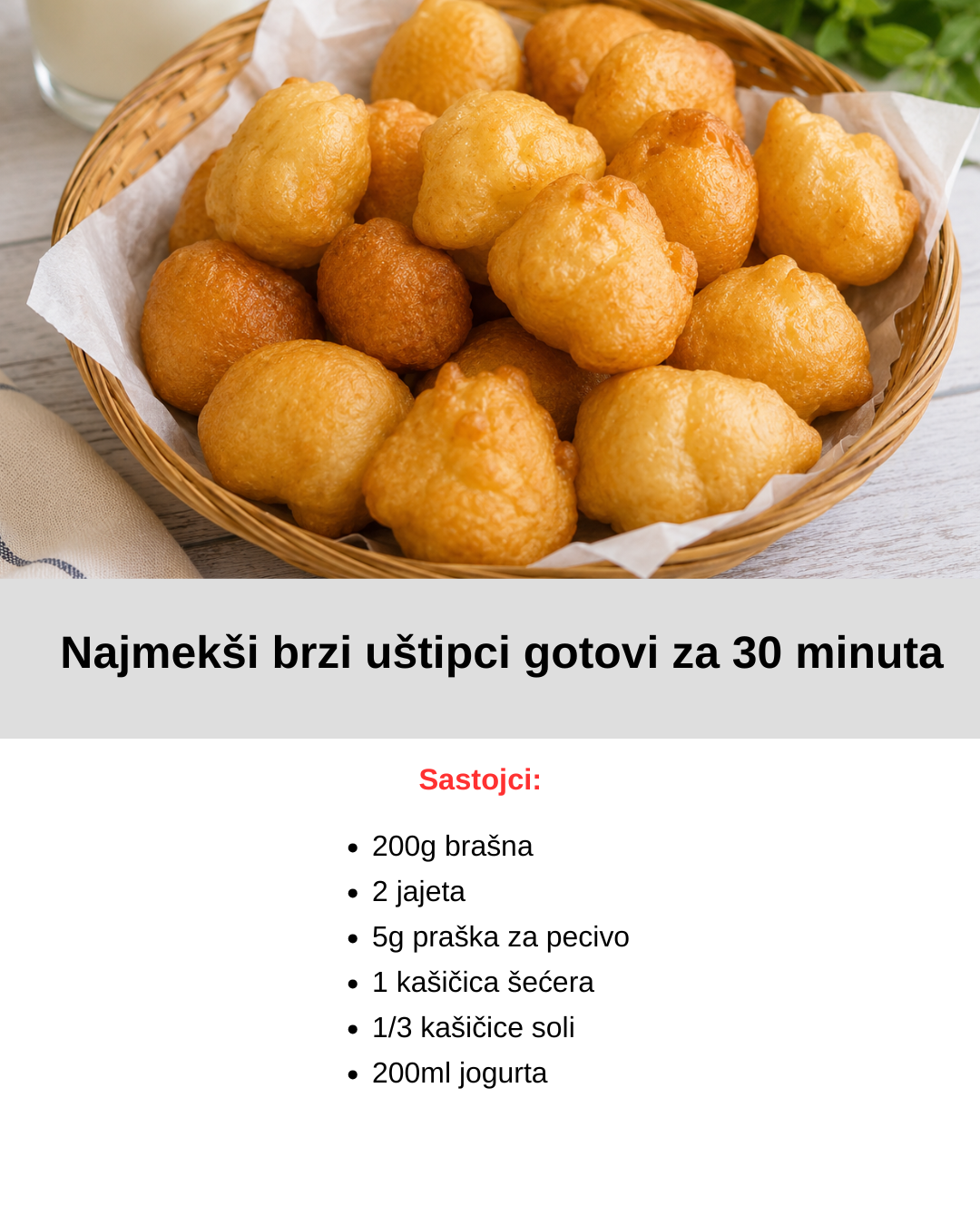 Najmekši brzi uštipci gotovi za 30 minuta

Sastojci:

• 200g brašna
• 2 jajeta
• 5g praška za pecivo
• 1 kašičica šećera
• 1/3 kašičice soli
• 200ml jogurta